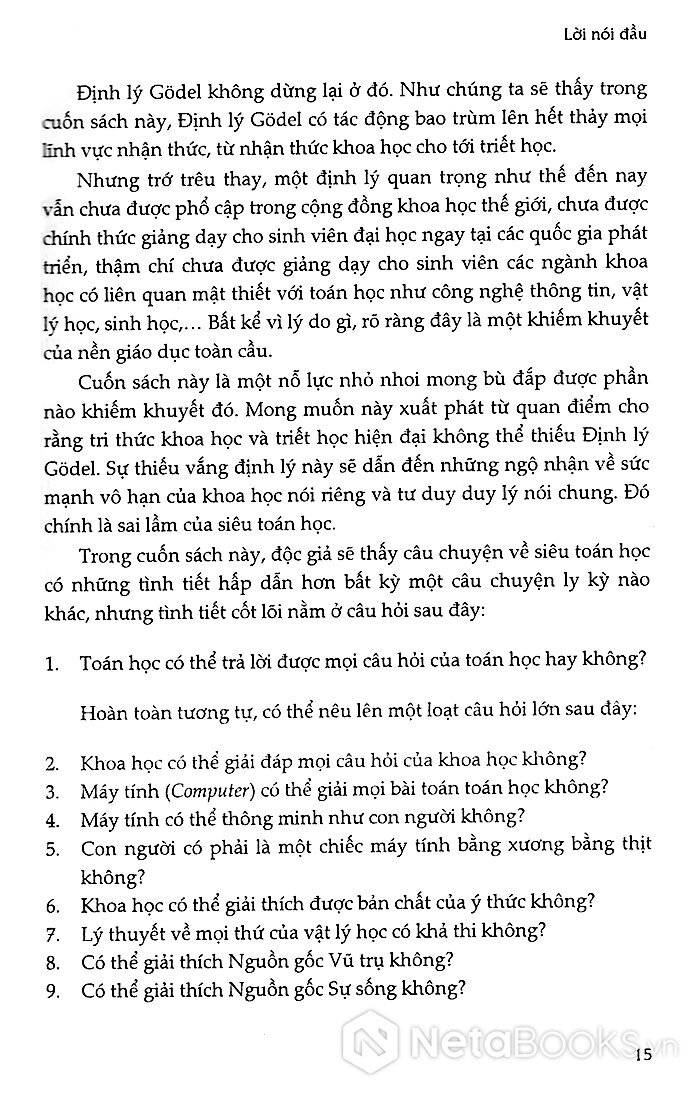 Lời nói đầu

Định lý Gödel không dừng lại ở đó. Như chúng ta sẽ thấy trong cuốn sách này, Định lý Gödel có tác động bao trùm lên hết thảy mọi lĩnh vực nhận thức, từ nhận thức khoa học cho tới triết học.

Nhưng trớ trêu thay, một định lý quan trọng như thế đến nay vẫn chưa được phổ cập trong cộng đồng khoa học thế giới, chưa được chính thức giảng dạy cho sinh viên đại học ngay tại các quốc gia phát triển, thậm chí chưa được giảng dạy cho sinh viên các ngành khoa học có liên quan mật thiết với toán học như công nghệ thông tin, vật lý học, sinh học,... Bất kể vì lý do gì, rõ ràng đây là một khiếm khuyết của nền giáo dục toàn cầu.

Cuốn sách này là một nỗ lực nhỏ nhoi mong bù đắp được phần nào khiếm khuyết đó. Mong muốn này xuất phát từ quan điểm cho rằng tri thức khoa học và triết học hiện đại không thể thiếu Định lý Gödel. Sự thiếu vắng định lý này sẽ dẫn đến những ngộ nhận về sức mạnh vô hạn của khoa học nói riêng và tư duy duy lý nói chung. Đó chính là sai lầm của siêu toán học.

Trong cuốn sách này, độc giả sẽ thấy câu chuyện về siêu toán học có những tình tiết hấp dẫn hơn bất kỳ một câu chuyện ly kỳ nào khác, nhưng tình tiết cốt lõi nằm ở câu hỏi sau đây:

1. Toán học có thể trả lời được mọi câu hỏi của toán học hay không?

Hoàn toàn tương tự, có thể nêu lên một loạt câu hỏi lớn sau đây:

2. Khoa học có thể giải đáp mọi câu hỏi của khoa học không?
3. Máy tính (Computer) có thể giải mọi bài toán toán học không?
4. Máy tính có thể thông minh như con người không?
5. Con người có phải là một chiếc máy tính bằng xương bằng thịt không?
6. Khoa học có thể giải thích được bản chất của ý thức không?
7. Lý thuyết về mọi thứ của vật lý học có khả thi không?
8. Có thể giải thích Nguồn gốc Vũ trụ không?
9. Có thể giải thích Nguồn gốc Sự sống không?

NetaBooks.vn

15